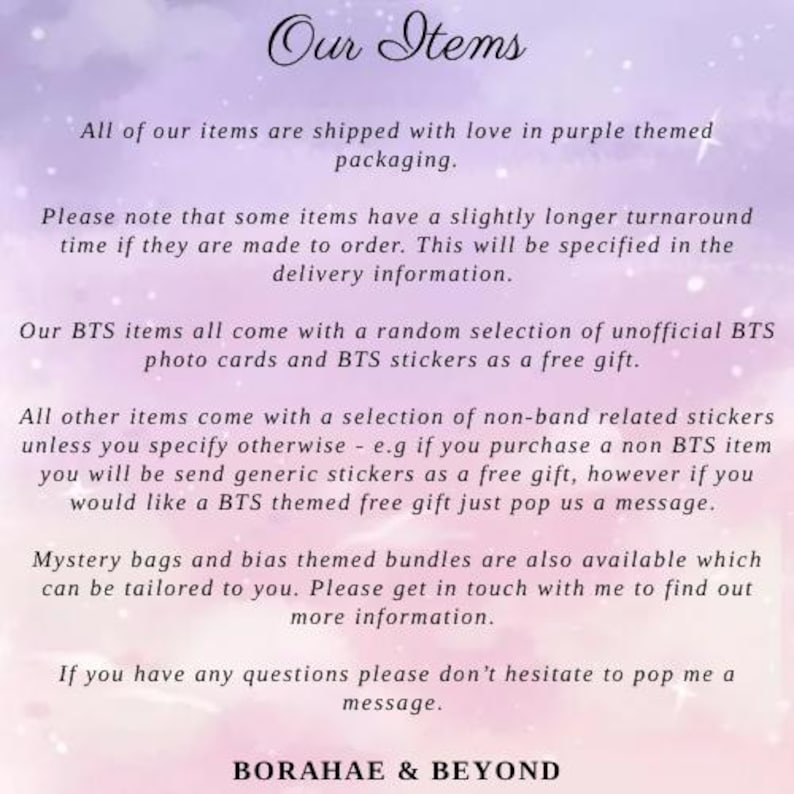 Our Items

All of our items are shipped with love in purple themed packaging.

Please note that some items have a slightly longer turnaround time if they are made to order. This will be specified in the delivery information.

Our BTS items all come with a random selection of unofficial BTS photo cards and BTS stickers as a free gift.

All other items come with a selection of non-band related stickers unless you specify otherwise - e.g if you purchase a non BTS item you will be send generic stickers as a free gift, however if you would like a BTS themed free gift just pop us a message.

Mystery bags and bias themed bundles are also available which can be tailored to you. Please get in touch with me to find out more information.

If you have any questions please don't hesitate to pop me a message.

BORAHAE & BEYOND